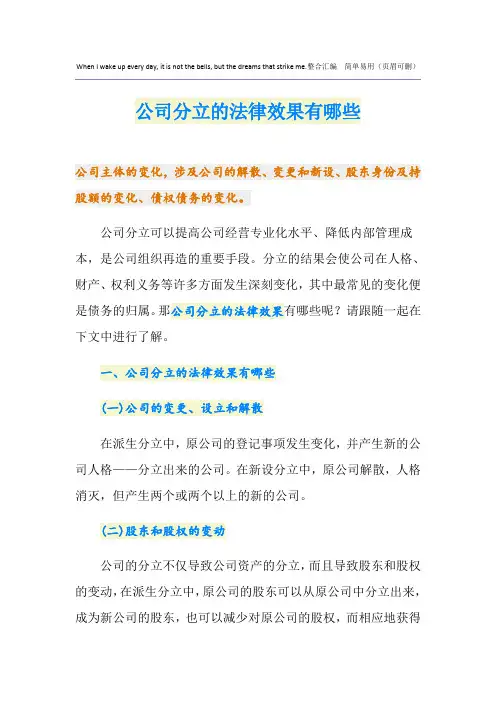 When I wake up every day, it is not the bells, but the dreams that strike me.整合汇编 简单易用（页眉可删）

公司分立的法律效果有哪些

公司主体的变化，涉及公司的解散、变更和新设、股东身份及持股额的变化、债权债务的变化。

公司分立可以提高公司经营专业化水平、降低内部管理成本，是公司组织再造的重要手段。分立的结果会使公司在人格、财产、权利义务等许多方面发生深刻变化，其中最常见的变化便是债务的归属。那公司分立的法律效果有哪些呢？请跟随一起在下文中进行了解。

一、公司分立的法律效果有哪些

(一)公司的变更、设立和解散

在派生分立中，原公司的登记事项发生变化，并产生新的公司人格——分立出来的公司。在新设分立中，原公司解散，人格消灭，但产生两个或两个以上的新的公司。

(二)股东和股权的变动

公司的分立不仅导致公司资产的分立，而且导致股东和股权的变动，在派生分立中，原公司的股东可以从原公司中分立出来，成为新公司的股东，也可以减少对原公司的股权，而相应地获得